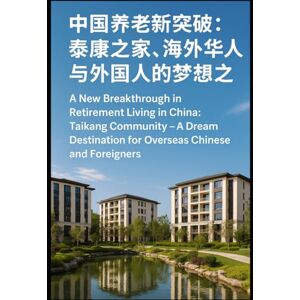 中国养老新突破：泰康之家、海外华人与外国人的梦想之

A New Breakthrough in Retirement Living in China: Taikang Community – A Dream Destination for Overseas Chinese and Foreigners